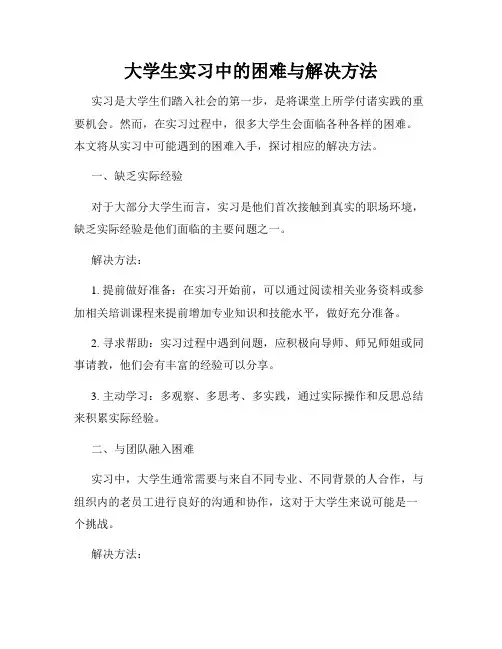 大学生实习中的困难与解决方法

实习是大学生们踏入社会的第一步，是将课堂上所学付诸实践的重要机会。然而，在实习过程中，很多大学生会面临各种各样的困难。本文将从实习中可能遇到的困难入手，探讨相应的解决方法。

一、缺乏实际经验

对于大部分大学生而言，实习是他们首次接触到真实的职场环境，缺乏实际经验是他们面临的主要问题之一。

解决方法：

1. 提前做好准备：在实习开始前，可以通过阅读相关业务资料或参加相关培训课程来提前增加专业知识和技能水平，做好充分准备。

2. 寻求帮助：实习过程中遇到问题，应积极向导师、师兄师姐或同事请教，他们会有丰富的经验可以分享。

3. 主动学习：多观察、多思考、多实践，通过实际操作和反思总结来积累实际经验。

二、与团队融入困难

实习中，大学生通常需要与来自不同专业、不同背景的人合作，与组织内的老员工进行良好的沟通和协作，这对于大学生来说可能是一个挑战。

解决方法：